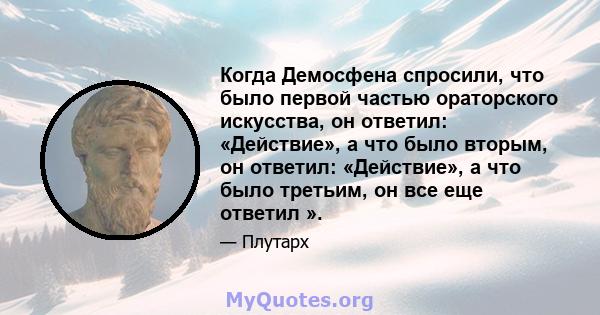 Когда Демосфена спросили, что было первой частью ораторского искусства, он ответил: «Действие», а что было вторым, он ответил: «Действие», а что было третьим, он все еще ответил ».

— Плутарх

MyQuotes.org